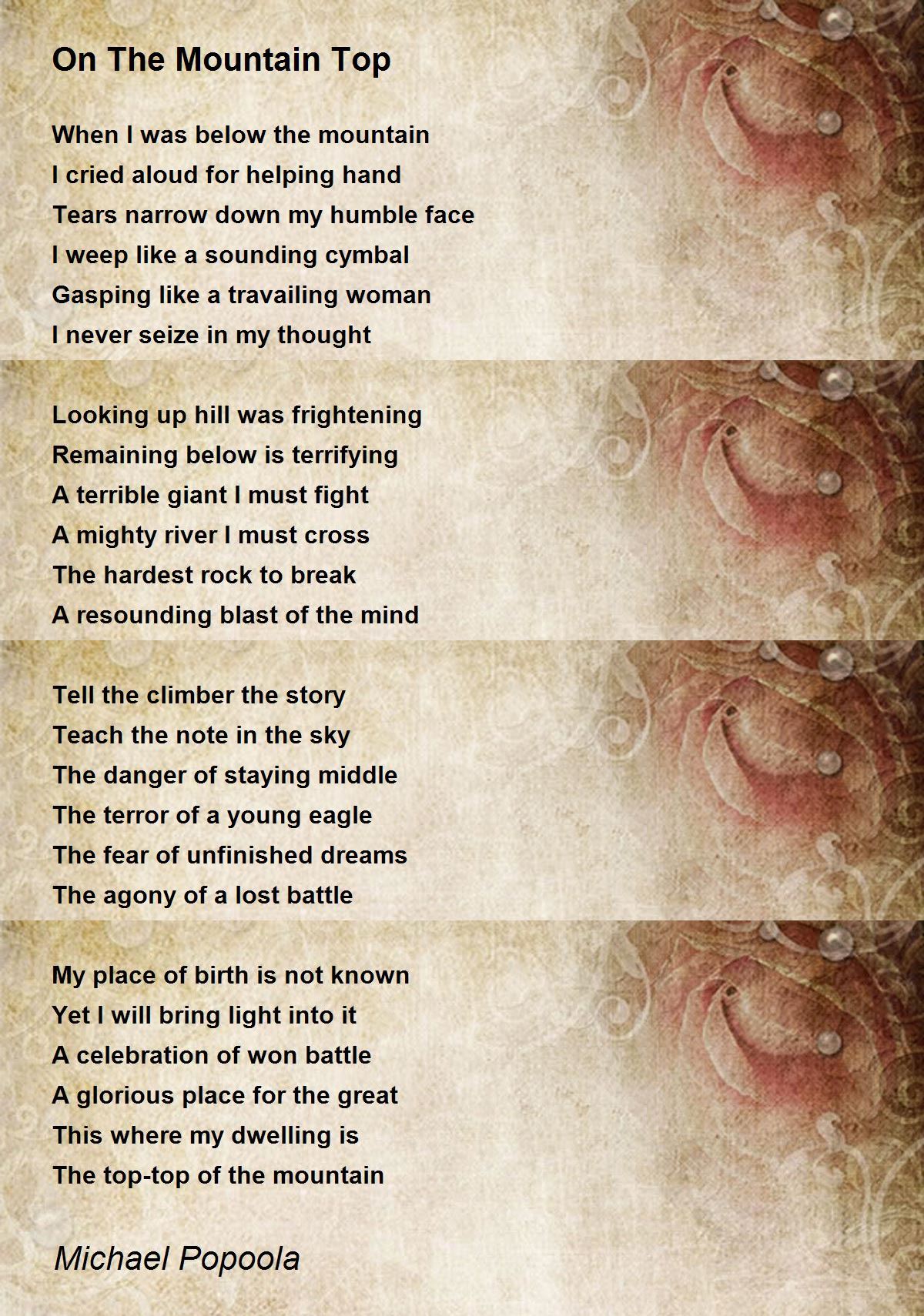 On The Mountain Top

When I was below the mountain
I cried aloud for helping hand
Tears narrow down my humble face
I weep like a sounding cymbal
Gasping like a travailing woman
I never seize in my thought

Looking up hill was frightening
Remaining below is terrifying
A terrible giant I must fight
A mighty river I must cross
The hardest rock to break
A resounding blast of the mind

Tell the climber the story
Teach the note in the sky
The danger of staying middle
The terror of a young eagle
The fear of unfinished dreams
The agony of a lost battle

My place of birth is not known
Yet I will bring light into it
A celebration of won battle
A glorious place for the great
This where my dwelling is
The top-top of the mountain

Michael Popoola